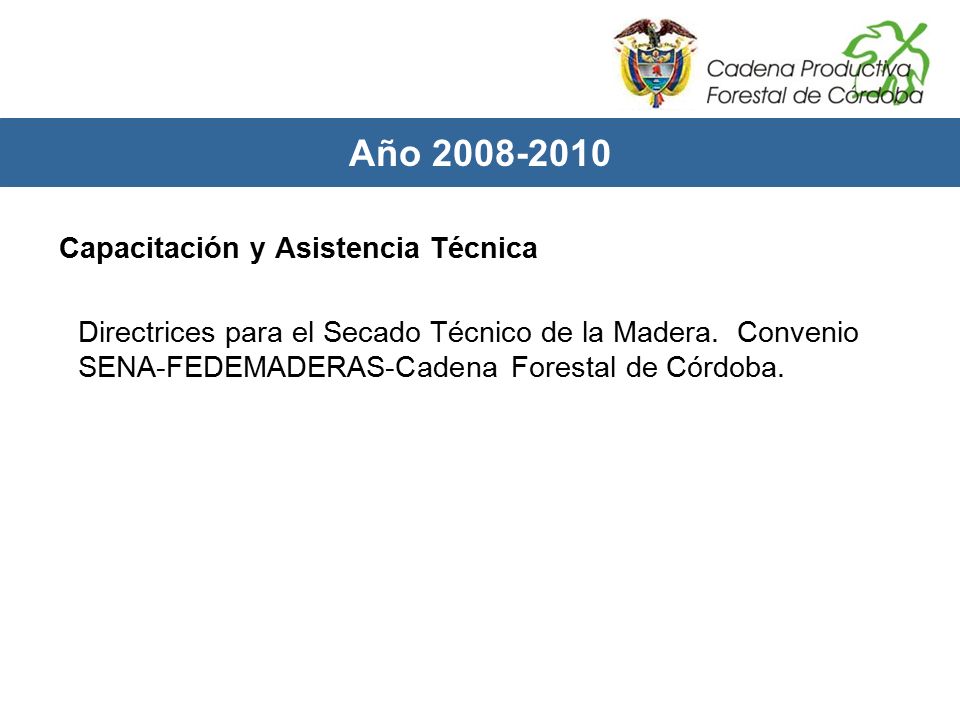 Cadena Productiva
Forestal de Córdoba

Año 2008-2010

Capacitación y Asistencia Técnica

Directrices para el Secado Técnico de la Madera. Convenio SENA-FEDEMADERAS-Cadena Forestal de Córdoba.